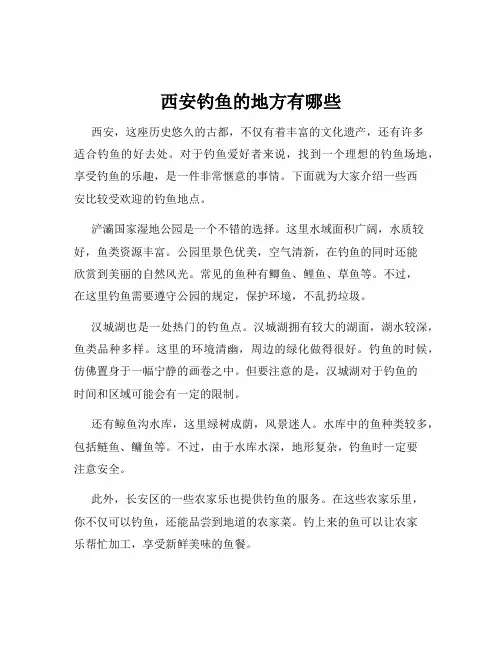 西安钓鱼的地方有哪些

西安，这座历史悠久的古都，不仅有着丰富的文化遗产，还有许多适合钓鱼的好去处。对于钓鱼爱好者来说，找到一个理想的钓鱼场地，享受钓鱼的乐趣，是一件非常惬意的事情。下面就为大家介绍一些西安比较受欢迎的钓鱼地点。

浐灞国家湿地公园是一个不错的选择。这里水域面积广阔，水质较好，鱼类资源丰富。公园里景色优美，空气清新，在钓鱼的同时还能欣赏到美丽的自然风光。常见的鱼种有鲫鱼、鲤鱼、草鱼等。不过，在这里钓鱼需要遵守公园的规定，保护环境，不乱扔垃圾。

汉城湖也是一处热门的钓鱼点。汉城湖拥有较大的湖面，湖水较深，鱼类品种多样。这里的环境清幽，周边的绿化做得很好。钓鱼的时候，仿佛置身于一幅宁静的画卷之中。但要注意的是，汉城湖对于钓鱼的时间和区域可能会有一定的限制。

还有鲸鱼沟水库，这里绿树成荫，风景迷人。水库中的鱼种类较多，包括鲢鱼、鳙鱼等。不过，由于水库水深，地形复杂，钓鱼时一定要注意安全。

此外，长安区的一些农家乐也提供钓鱼的服务。在这些农家乐里，你不仅可以钓鱼，还能品尝到地道的农家菜。钓上来的鱼可以让农家乐帮忙加工，享受新鲜美味的鱼餐。